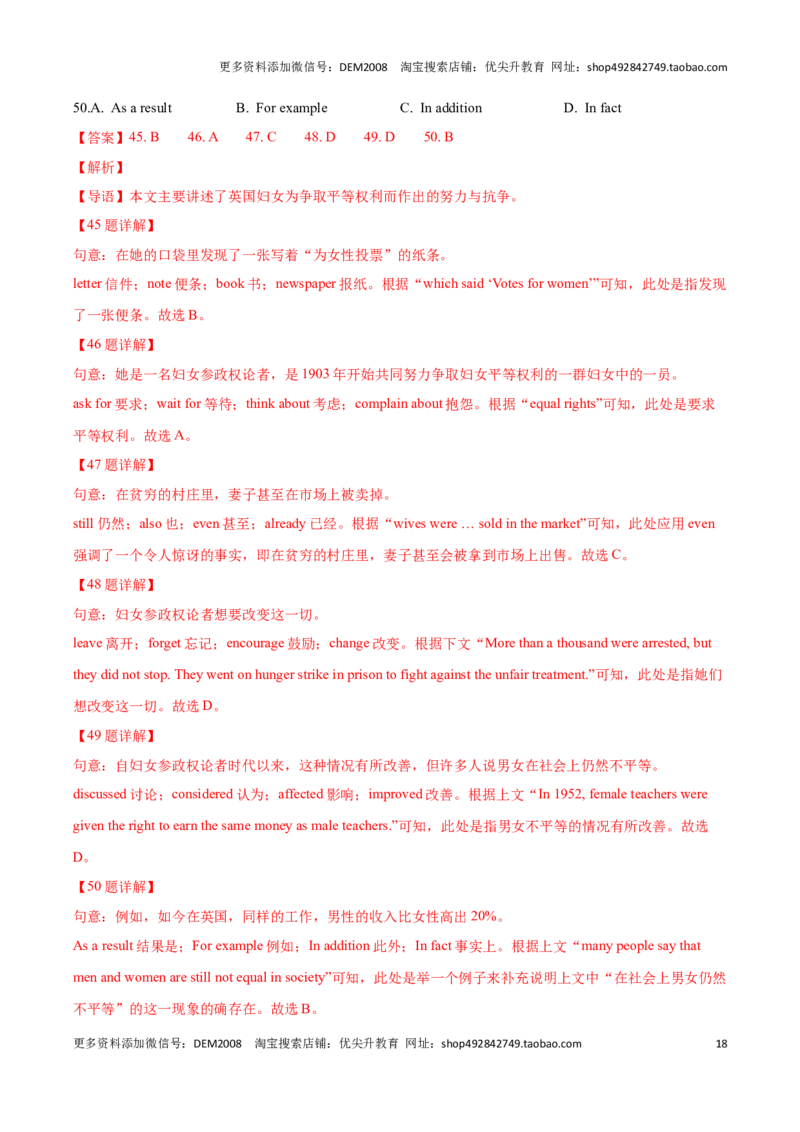 更多资料添加微信号：DEM2008　淘宝搜索店铺：优尖升教育 网址：shop492842749.taobao.com

50.A. As a result　　B. For example　　C. In addition　　D. In fact

【答案】45. B　46. A　47. C　48. D　49. D　50. B

【解析】

【导语】本文主要讲述了英国妇女为争取平等权利而作出的努力与抗争。

【45 题详解】

句意：在她的口袋里发现了一张写着“为女性投票”的纸条。

letter 信件；note 便条；book 书；newspaper 报纸。根据“which said ‘Votes for women’”可知，此处是指发现了一张便条。故选 B。

【46 题详解】

句意：她是一名妇女参政权论者，是 1903 年开始共同努力争取妇女平等权利的一群妇女中的一员。

ask for 要求；wait for 等待；think about 考虑；complain about 抱怨。根据“equal rights”可知，此处是要求平等权利。故选 A。

【47 题详解】

句意：在贫穷的村庄里，妻子甚至在市场上被卖掉。

still 仍然；also 也；even 甚至；already 已经。根据“wives were … sold in the market”可知，此处应用 even 强调了一个令人惊讶的事实，即在贫穷的村庄里，妻子甚至会被拿到市场上出售。故选 C。

【48 题详解】

句意：妇女参政权论者想要改变这一切。

leave 离开；forget 忘记；encourage 鼓励；change 改变。根据下文“More than a thousand were arrested, but they did not stop. They went on hunger strike in prison to fight against the unfair treatment.”可知，此处是指她们想改变这一切。故选 D。

【49 题详解】

句意：自妇女参政权论者时代以来，这种情况有所改善，但许多人说男女在社会上仍然不平等。

discussed 讨论；considered 认为；affected 影响；improved 改善。根据上文“In 1952, female teachers were given the right to earn the same money as male teachers.”可知，此处是指男女不平等的情况有所改善。故选 D。

【50 题详解】

句意：例如，如今在英国，同样的工作，男性的收入比女性高出 20%。

As a result 结果是；For example 例如；In addition 此外；In fact 事实上。根据上文“many people say that men and women are still not equal in society”可知，此处是举一个例子来补充说明上文中“在社会上男女仍然不平等”的这一现象的确存在。故选 B。

更多资料添加微信号：DEM2008　淘宝搜索店铺：优尖升教育 网址：shop492842749.taobao.com　18